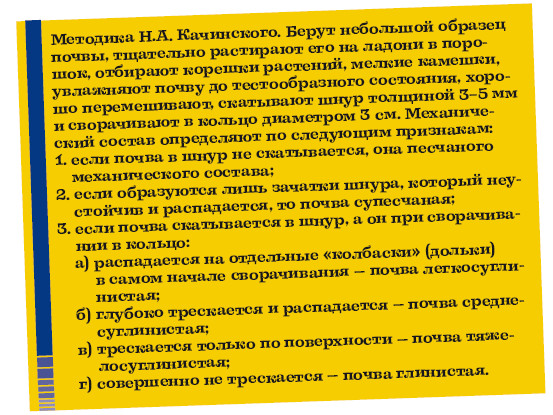 Методика Н.А. Качинского. Берут небольшой образец почвы, тщательно растирают его на ладони в порошок, отбирают корешки растений, мелкие камешки, увлажняют почву до тестообразного состояния, хорошо перемешивают, скатывают шнур толщиной 3–5 мм и сворачивают в кольцо диаметром 3 см. Механический состав определяют по следующим признакам:
1. если почва в шнур не скатывается, она песчаного механического состава;
2. если образуются лишь зачатки шнура, который неустойчив и распадается, то почва супесчаная;
3. если почва скатывается в шнур, а он при сворачивании в кольцо:
а) распадается на отдельные «колбаски» (дольки) в самом начале сворачивания – почва легкосуглинистая;
б) глубоко трескается и распадается – почва среднесуглинистая;
в) трескается только по поверхности – почва тяжелосуглинистая;
г) совершенно не трескается – почва глинистая.